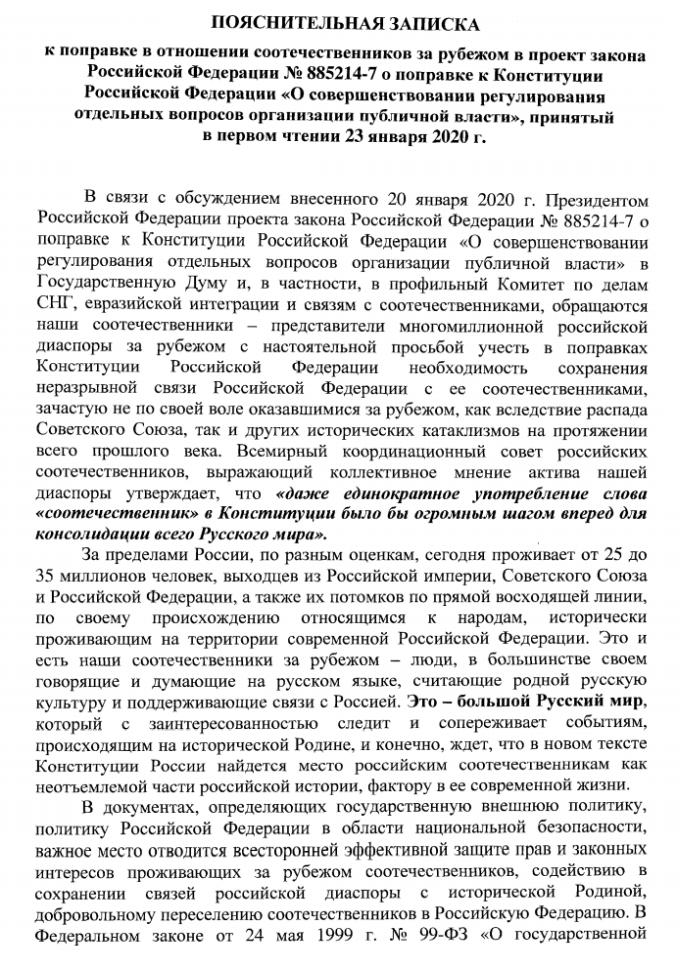 ПОЯСНИТЕЛЬНАЯ ЗАПИСКА

к поправке в отношении соотечественников за рубежом в проект закона Российской Федерации № 885214-7 о поправке к Конституции Российской Федерации «О совершенствовании регулирования отдельных вопросов организации публичной власти», принятый в первом чтении 23 января 2020 г.

В связи с обсуждением внесенного 20 января 2020 г. Президентом Российской Федерации проекта закона Российской Федерации № 885214-7 о поправке к Конституции Российской Федерации «О совершенствовании регулирования отдельных вопросов организации публичной власти» в Государственную Думу и, в частности, в профильный Комитет по делам СНГ, евразийской интеграции и связям с соотечественниками, обращаются наши соотечественники – представители многомиллионной российской диаспоры за рубежом с настоятельной просьбой учесть в поправках Конституции Российской Федерации необходимость сохранения неразрывной связи Российской Федерации с ее соотечественниками, зачастую не по своей воле оказавшимися за рубежом, как вследствие распада Советского Союза, так и других исторических катаклизмов на протяжении всего прошлого века. Всемирный координационный совет российских соотечественников, выражающий коллективное мнение актива нашей диаспоры утверждает, что «даже единократное употребление слова «соотечественник» в Конституции было бы огромным шагом вперед для консолидации всего Русского мира».

За пределами России, по разным оценкам, сегодня проживает от 25 до 35 миллионов человек, выходцев из Российской империи, Советского Союза и Российской Федерации, а также их потомков по прямой восходящей линии, по своему происхождению относящимся к народам, исторически проживающим на территории современной Российской Федерации. Это и есть наши соотечественники за рубежом – люди, в большинстве своем говорящие и думающие на русском языке, считающие родной русскую культуру и поддерживающие связи с Россией. Это – большой Русский мир, который с заинтересованностью следит и сопереживает событиям, происходящим на исторической Родине, и конечно, ждет, что в новом тексте Конституции России найдется место российским соотечественникам как неотъемлемой части российской истории, фактору в ее современной жизни.

В документах, определяющих государственную внешнюю политику, политику Российской Федерации в области национальной безопасности, важное место отводится всесторонней эффективной защите прав и законных интересов проживающих за рубежом соотечественников, содействию в сохранении связей российской диаспоры с исторической Родиной, добровольному переселению соотечественников в Российскую Федерацию. В Федеральном законе от 24 мая 1999 г. № 99-ФЗ «О государственной